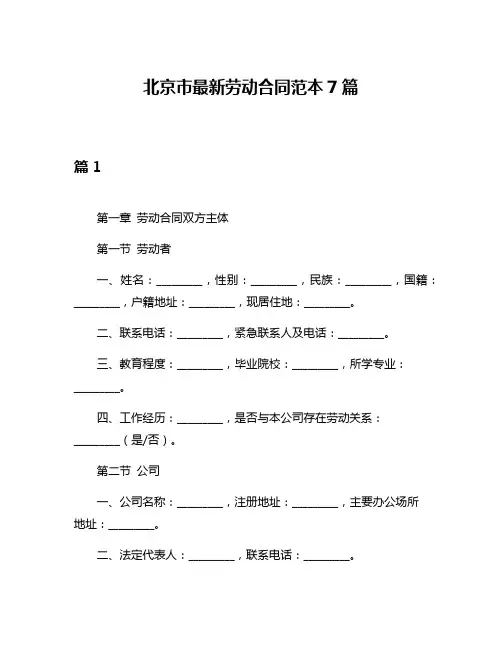 北京市最新劳动合同范本 7 篇

篇 1

第一章 劳动合同双方主体

第一节 劳动者

一、姓名：________，性别：________，民族：________，国籍：________，户籍地址：________，现居住地：________。

二、联系电话：________，紧急联系人及电话：________。

三、教育程度：________，毕业院校：________，所学专业：________。

四、工作经历：________，是否与本公司存在劳动关系：________（是/否）。

第二节 公司

一、公司名称：________，注册地址：________，主要办公场所地址：________。

二、法定代表人：________，联系电话：________。